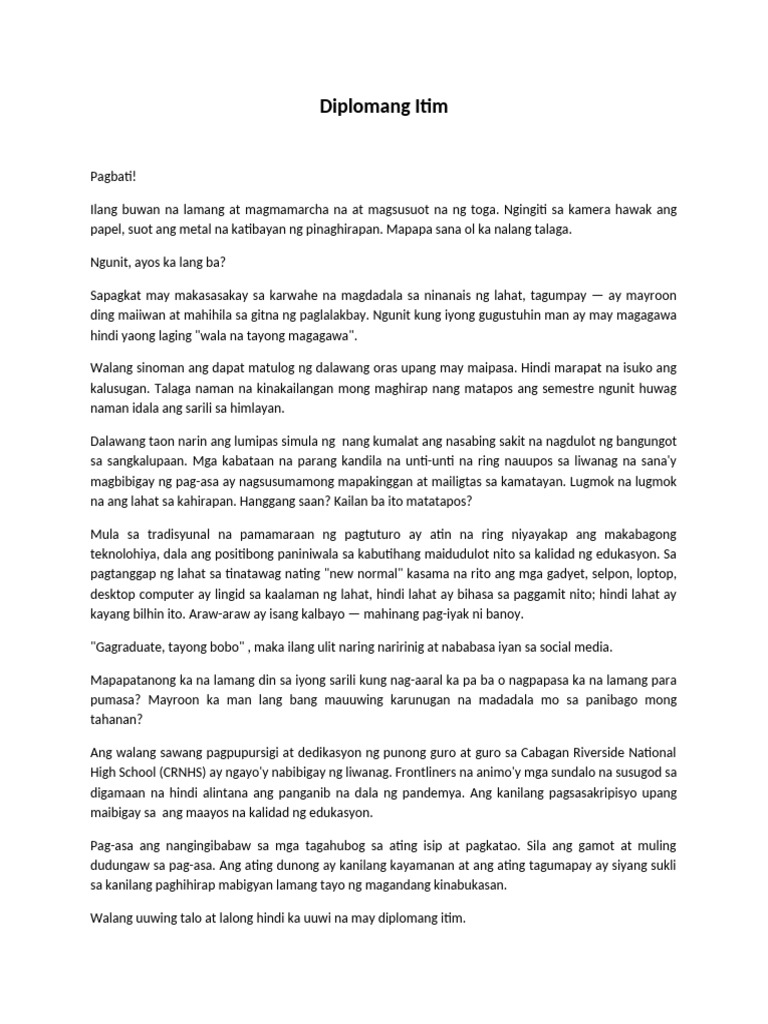 Diplomang Itim

Pagbati!

Ilang buwan na lamang at magmamarcha na at magsusuot na ng toga. Ngingiti sa kamera hawak ang papel, suot ang metal na katibayan ng pinaghirapan. Mapapa sana ol ka nalang talaga.

Ngunit, ayos ka lang ba?

Sapagkat may makasasakay sa karwahe na magdadala sa ninanais ng lahat, tagumpay — ay mayroon ding maiiwan at mahihila sa gitna ng paglalakbay. Ngunit kung iyong gugustuhin man ay may magagawa hindi yaong laging "wala na tayong magagawa".

Walang sinoman ang dapat matulog ng dalawang oras upang may maipasa. Hindi marapat na isuko ang kalusugan. Talaga naman na kinakailangan mong maghirap nang matapos ang semestre ngunit huwag naman idala ang sarili sa himlayan.

Dalawang taon narin ang lumipas simula ng nang kumalat ang nasabing sakit na nagdulot ng bangungot sa sangkalupaan. Mga kabataan na parang kandila na unti-unti na ring nauupos sa liwanag na sana'y magbibigay ng pag-asa ay nagsusumamong mapakinggan at mailigtas sa kamatayan. Lugmok na lugmok na ang lahat sa kahirapan. Hanggang saan? Kailan ba ito matatapos?

Mula sa tradisyunal na pamamaraan ng pagtuturo ay atin na ring niyayakap ang makabagong teknolohiya, dala ang positibong paniniwala sa kabutihang maidudulot nito sa kalidad ng edukasyon. Sa pagtanggap ng lahat sa tinatawag nating "new normal" kasama na rito ang mga gadyet, selpon, loptop, desktop computer ay lingid sa kaalaman ng lahat, hindi lahat ay bihasa sa paggamit nito; hindi lahat ay kayang bilhin ito. Araw-araw ay isang kalbayo — mahinang pag-iyak ni banoy.

"Gagraduate, tayong bobo" , maka ilang ulit naring naririnig at nababasa iyan sa social media.

Mapapatanong ka na lamang din sa iyong sarili kung nag-aaral ka pa ba o nagpapasa ka na lamang para pumasa? Mayroon ka man lang bang mauuwing karunugan na madadala mo sa panibago mong tahanan?

Ang walang sawang pagpupursigi at dedikasyon ng punong guro at guro sa Cabagan Riverside National High School (CRNHS) ay ngayo'y nabibigay ng liwanag. Frontliners na animo'y mga sundalo na susugod sa digamaan na hindi alintana ang panganib na dala ng pandemya. Ang kanilang pagsasakripisyo upang maibigay sa ang maayos na kalidad ng edukasyon.

Pag-asa ang nangingibabaw sa mga tagahubog sa ating isip at pagkatao. Sila ang gamot at muling dudungaw sa pag-asa. Ang ating dunong ay kanilang kayamanan at ang ating tagumapay ay siyang sukli sa kanilang paghihirap mabigyan lamang tayo ng magandang kinabukasan.

Walang uuwing talo at lalong hindi ka uuwi na may diplomang itim.